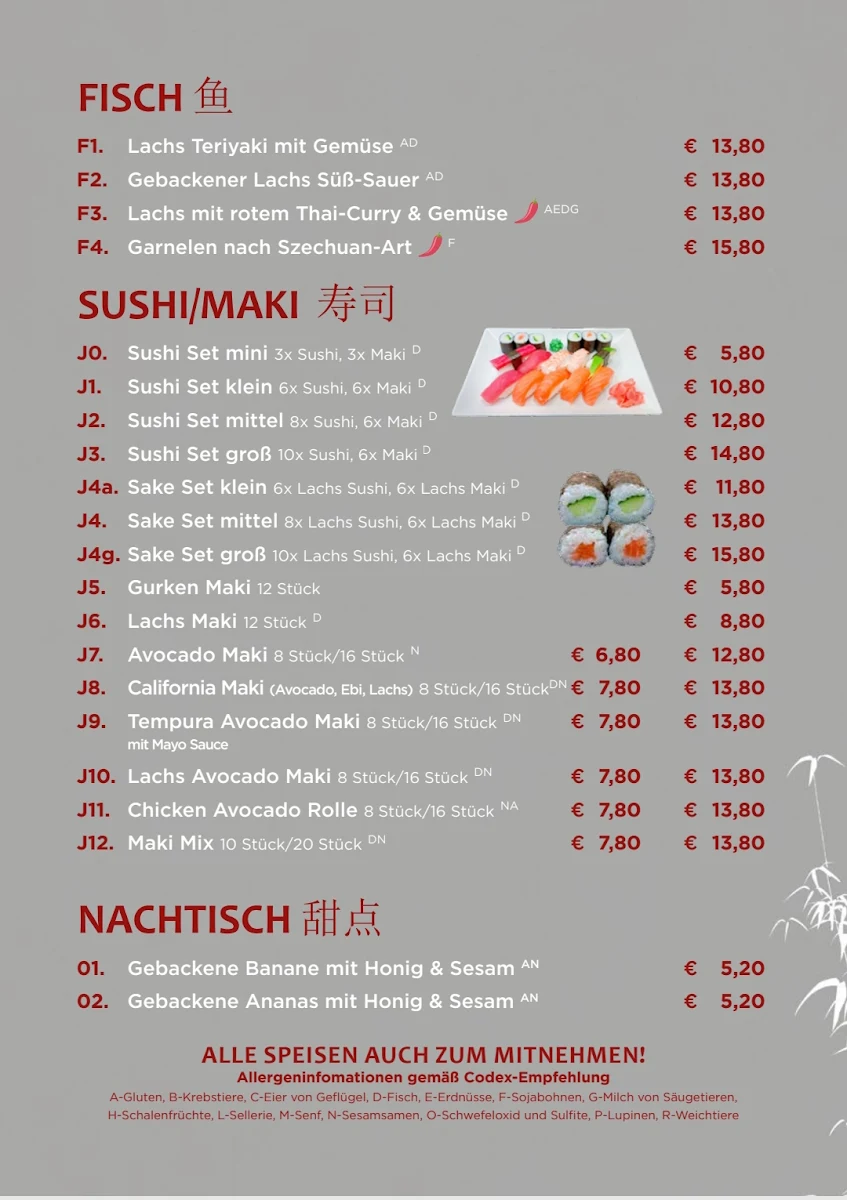 FISCH 鱼

F1. Lachs Teriyaki mit Gemüse AD € 13,80
F2. Gebackener Lachs Süß-Sauer AD € 13,80
F3. Lachs mit rotem Thai-Curry & Gemüse AEDG € 13,80
F4. Garnelen nach Szechuan-Art F € 15,80

SUSHI/MAKI 寿司

J0. Sushi Set mini 3x Sushi, 3x Maki D € 5,80
J1. Sushi Set klein 6x Sushi, 6x Maki D € 10,80
J2. Sushi Set mittel 8x Sushi, 6x Maki D € 12,80
J3. Sushi Set groß 10x Sushi, 6x Maki D € 14,80
J4a. Sake Set klein 6x Lachs Sushi, 6x Lachs Maki D € 11,80
J4. Sake Set mittel 8x Lachs Sushi, 6x Lachs Maki D € 13,80
J4g. Sake Set groß 10x Lachs Sushi, 6x Lachs Maki D € 15,80
J5. Gurken Maki 12 Stück € 5,80
J6. Lachs Maki 12 Stück D € 8,80
J7. Avocado Maki 8 Stück/16 Stück N € 6,80 € 12,80
J8. California Maki (Avocado, Ebi, Lachs) 8 Stück/16 Stück DN € 7,80 € 13,80
J9. Tempura Avocado Maki 8 Stück/16 Stück DN € 7,80 € 13,80
mit Mayo Sauce
J10. Lachs Avocado Maki 8 Stück/16 Stück DN € 7,80 € 13,80
J11. Chicken Avocado Rolle 8 Stück/16 Stück NA € 7,80 € 13,80
J12. Maki Mix 10 Stück/20 Stück DN € 7,80 € 13,80

NACHTISCH 甜点

01. Gebackene Banane mit Honig & Sesam AN € 5,20
02. Gebackene Ananas mit Honig & Sesam AN € 5,20

ALLE SPEISEN AUCH ZUM MITNEHMEN!
Allergeninfomationen gemäß Codex-Empfehlung
A-Gluten, B-Krebstiere, C-Eier von Geflügel, D-Fisch, E-Erdnüsse, F-Sojabohnen, G-Milch von Säugetieren, H-Schalenfrüchte, L-Sellerie, M-Senf, N-Sesamsamen, O-Schwefeloxid und Sulfite, P-Lupinen, R-Weichtiere